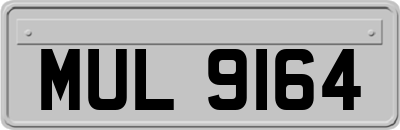 MUL 9164